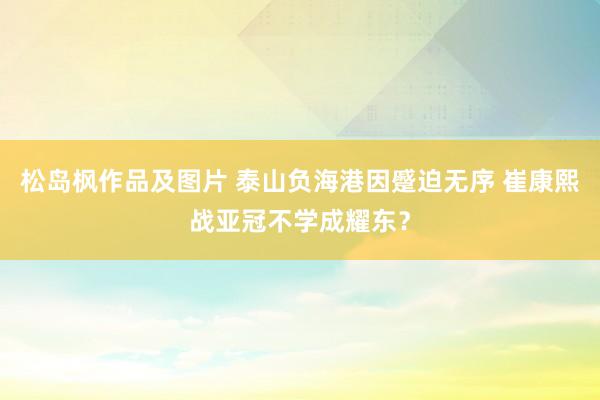 松岛枫作品及图片 泰山负海港因蹙迫无序 崔康熙战亚冠不学成耀东？